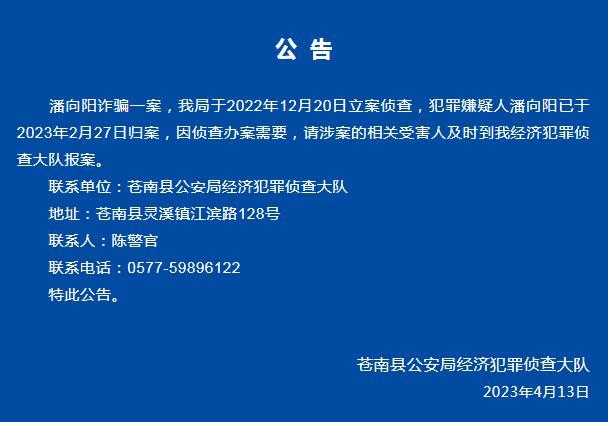 公 告

潘向阳诈骗一案，我局于2022年12月20日立案侦查，犯罪嫌疑人潘向阳已于2023年2月27日归案，因侦查办案需要，请涉案的相关受害人及时到我经济犯罪侦查大队报案。

联系单位：苍南县公安局经济犯罪侦查大队

地址：苍南县灵溪镇江滨路128号

联系人：陈警官

联系电话：0577-59896122

特此公告。

苍南县公安局经济犯罪侦查大队

2023年4月13日